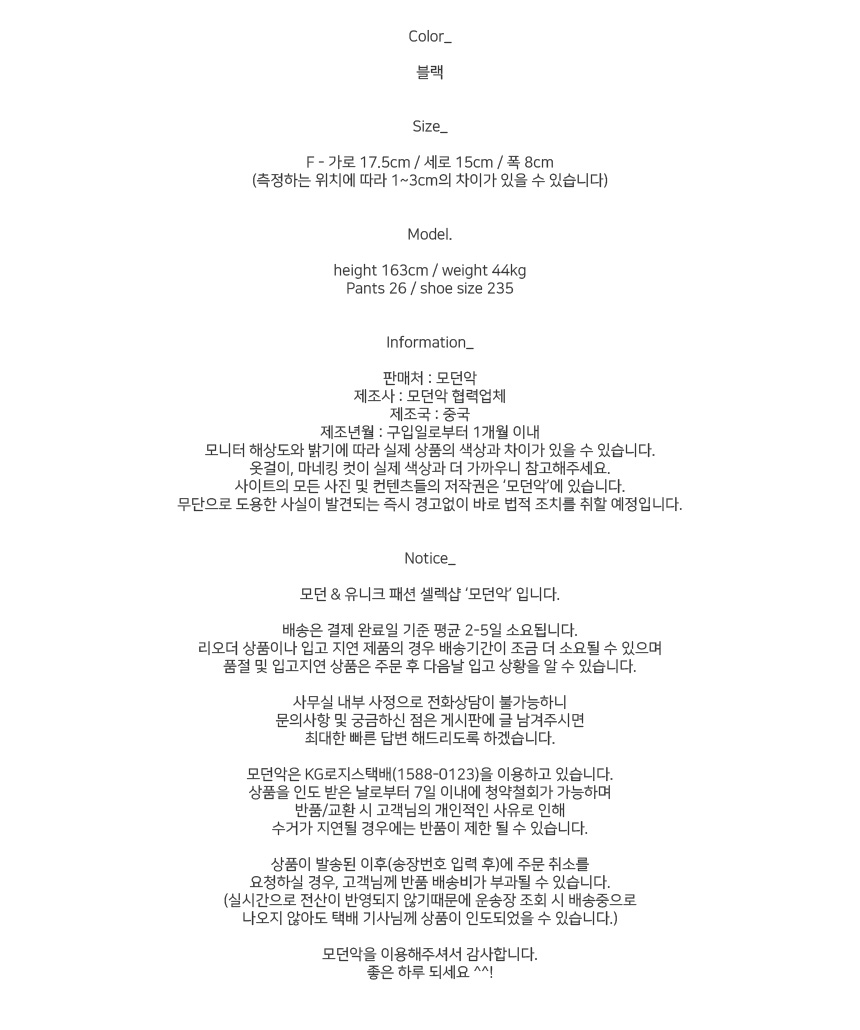 Color_

블랙

Size_

F - 가로 17.5cm / 세로 15cm / 폭 8cm
(측정하는 위치에 따라 1~3cm의 차이가 있을 수 있습니다)

Model.

height 163cm / weight 44kg
Pants 26 / shoe size 235

Information_

판매처 : 모던악
제조사 : 모던악 협력업체
제조국 : 중국
제조년월 : 구입일로부터 1개월 이내
모니터 해상도와 밝기에 따라 실제 상품의 색상과 차이가 있을 수 있습니다.
옷걸이, 마네킹 컷이 실제 색상과 더 가까우니 참고해주세요.
사이트의 모든 사진 및 컨텐츠들의 저작권은 '모던악'에 있습니다.
무단으로 도용한 사실이 발견되는 즉시 경고없이 바로 법적 조치를 취할 예정입니다.

Notice_

모던 & 유니크 패션 셀렉샵 '모던악' 입니다.

배송은 결제 완료일 기준 평균 2-5일 소요됩니다.
리오더 상품이나 입고 지연 제품의 경우 배송기간이 조금 더 소요될 수 있으며
품절 및 입고지연 상품은 주문 후 다음날 입고 상황을 알 수 있습니다.

사무실 내부 사정으로 전화상담이 불가능하니
문의사항 및 궁금하신 점은 게시판에 글 남겨주시면
최대한 빠른 답변 해드리도록 하겠습니다.

모던악은 KG로지스택배(1588-0123)을 이용하고 있습니다.
상품을 인도 받은 날로부터 7일 이내에 청약철회가 가능하며
반품/교환 시 고객님의 개인적인 사유로 인해
수거가 지연될 경우에는 반품이 제한 될 수 있습니다.

상품이 발송된 이후(송장번호 입력 후)에 주문 취소를
요청하실 경우, 고객님께 반품 배송비가 부과될 수 있습니다.
(실시간으로 전산이 반영되지 않기때문에 운송장 조회 시 배송중으로
나오지 않아도 택배 기사님께 상품이 인도되었을 수 있습니다.)

모던악을 이용해주셔서 감사합니다.
좋은 하루 되세요 ^^!